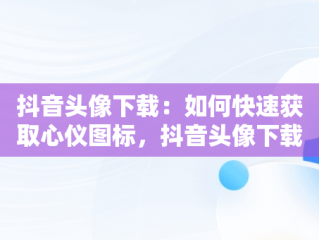 抖音头像下载：如何快速获取心仪图标，抖音头像下载